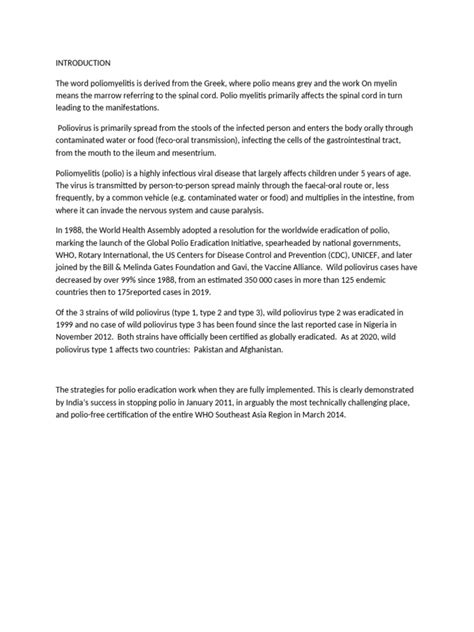 INTRODUCTION

The word poliomyelitis is derived from the Greek, where polio means grey and the work On myelin means the marrow referring to the spinal cord. Polio myelitis primarily affects the spinal cord in turn leading to the manifestations.

Poliovirus is primarily spread from the stools of the infected person and enters the body orally through contaminated water or food (feco-oral transmission), infecting the cells of the gastrointestinal tract, from the mouth to the ileum and mesentrium.

Poliomyelitis (polio) is a highly infectious viral disease that largely affects children under 5 years of age. The virus is transmitted by person-to-person spread mainly through the faecal-oral route or, less frequently, by a common vehicle (e.g. contaminated water or food) and multiplies in the intestine, from where it can invade the nervous system and cause paralysis.

In 1988, the World Health Assembly adopted a resolution for the worldwide eradication of polio, marking the launch of the Global Polio Eradication Initiative, spearheaded by national governments, WHO, Rotary International, the US Centers for Disease Control and Prevention (CDC), UNICEF, and later joined by the Bill & Melinda Gates Foundation and Gavi, the Vaccine Alliance. Wild poliovirus cases have decreased by over 99% since 1988, from an estimated 350 000 cases in more than 125 endemic countries then to 175reported cases in 2019.

Of the 3 strains of wild poliovirus (type 1, type 2 and type 3), wild poliovirus type 2 was eradicated in 1999 and no case of wild poliovirus type 3 has been found since the last reported case in Nigeria in November 2012. Both strains have officially been certified as globally eradicated. As at 2020, wild poliovirus type 1 affects two countries: Pakistan and Afghanistan.

The strategies for polio eradication work when they are fully implemented. This is clearly demonstrated by India's success in stopping polio in January 2011, in arguably the most technically challenging place, and polio-free certification of the entire WHO Southeast Asia Region in March 2014.